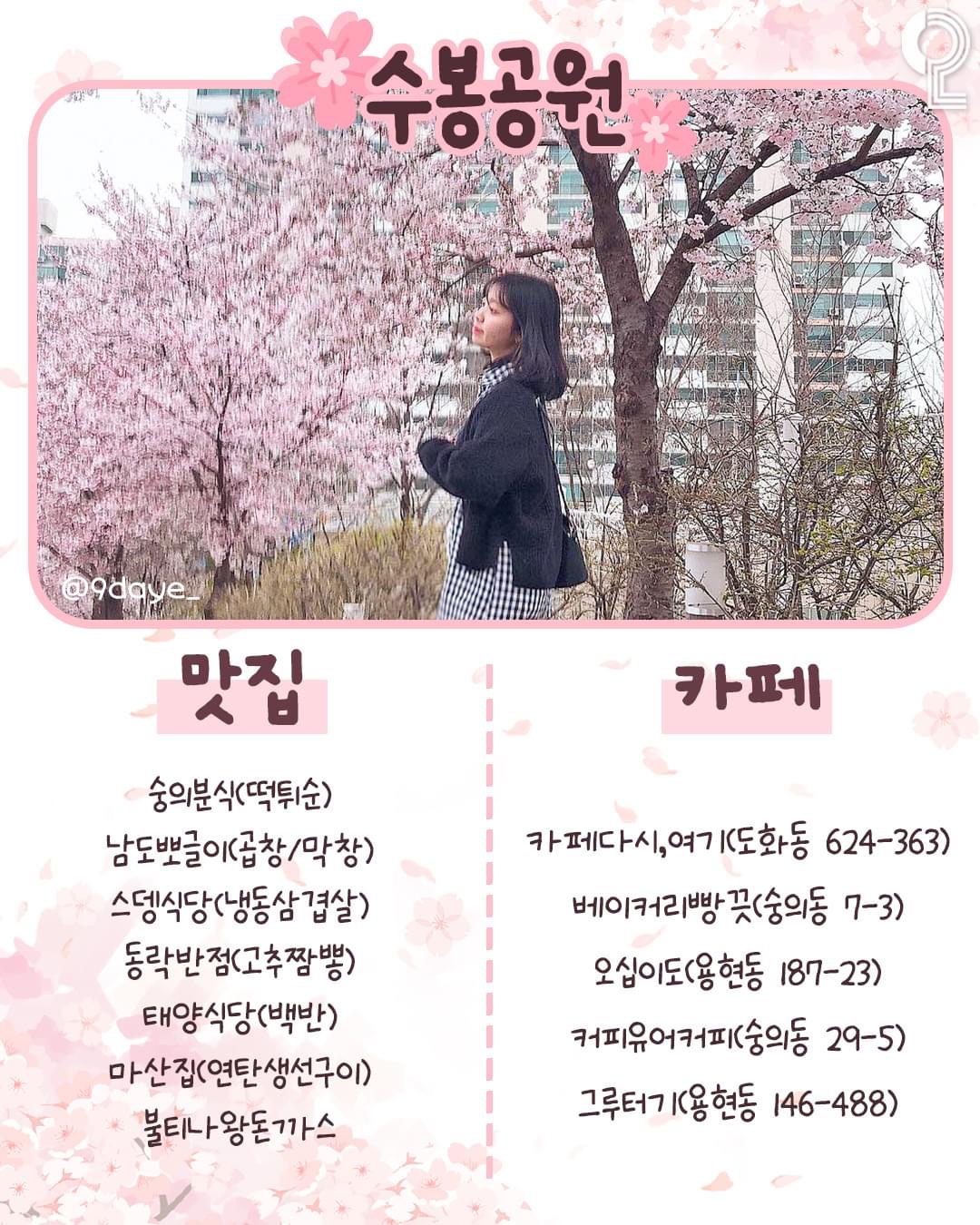 수봉공원

@9daye_

맛집

숭의분식(떡튀순)
남도뽀글이(곱창/막창)
스뎅식당(냉동삼겹살)
동락반점(고추짬뽕)
태양식당(백반)
마산집(연탄생선구이)
불티나왕돈까스

카페

카페다시,여기(도화동 624-363)
베이커리빵끗(숭의동 7-3)
오십이도(용현동 187-23)
커피유어커피(숭의동 29-5)
그루터기(용현동 146-488)